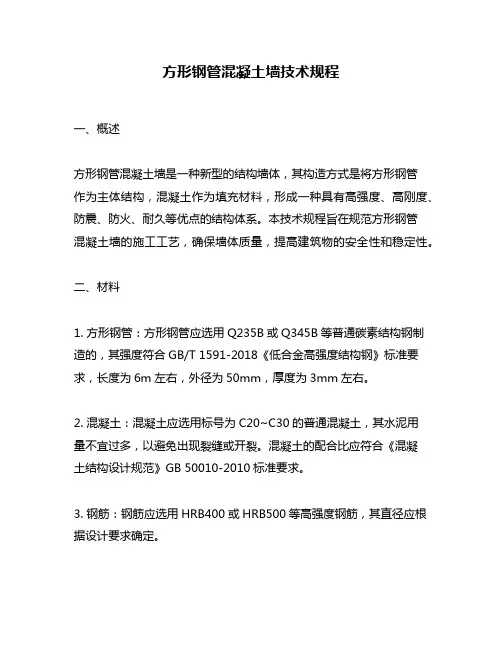 方形钢管混凝土墙技术规程

一、概述

方形钢管混凝土墙是一种新型的结构墙体，其构造方式是将方形钢管作为主体结构，混凝土作为填充材料，形成一种具有高强度、高刚度、防震、防火、耐久等优点的结构体系。本技术规程旨在规范方形钢管混凝土墙的施工工艺，确保墙体质量，提高建筑物的安全性和稳定性。

二、材料

1. 方形钢管：方形钢管应选用 Q235B 或 Q345B 等普通碳素结构钢制造的，其强度符合 GB/T 1591-2018《低合金高强度结构钢》标准要求，长度为 6m 左右，外径为 50mm，厚度为 3mm 左右。

2. 混凝土：混凝土应选用标号为 C20~C30 的普通混凝土，其水泥用量不宜过多，以避免出现裂缝或开裂。混凝土的配合比应符合《混凝土结构设计规范》GB 50010-2010 标准要求。

3. 钢筋：钢筋应选用 HRB400 或 HRB500 等高强度钢筋，其直径应根据设计要求确定。